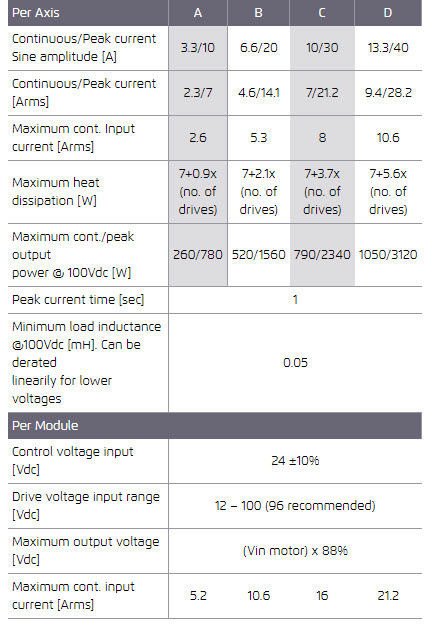 | Per Axis | A | B | C | D |
|---|---|---|---|---|
| Continuous/Peak current Sine amplitude [A] | 3.3/10 | 6.6/20 | 10/30 | 13.3/40 |
| Continuous/Peak current [Arms] | 2.3/7 | 4.6/14.1 | 7/21.2 | 9.4/28.2 |
| Maximum cont. Input current [Arms] | 2.6 | 5.3 | 8 | 10.6 |
| Maximum heat dissipation [W] | 7+0.9x (no. of drives) | 7+2.1x (no. of drives) | 7+3.7x (no. of drives) | 7+5.6x (no. of drives) |
| Maximum cont./peak output power @ 100Vdc [W] | 260/780 | 520/1560 | 790/2340 | 1050/3120 |
| Peak current time [sec] | 1 | | | |
| Minimum load inductance @100Vdc [mH]. Can be derated linearly for lower voltages | 0.05 | | | |
| Per Module | | | | |
| Control voltage input [Vdc] | 24 ±10% | | | |
| Drive voltage input range [Vdc] | 12 – 100 (96 recommended) | | | |
| Maximum output voltage [Vdc] | (Vin motor) x 88% | | | |
| Maximum cont. input current [Arms] | 5.2 | 10.6 | 16 | 21.2 |